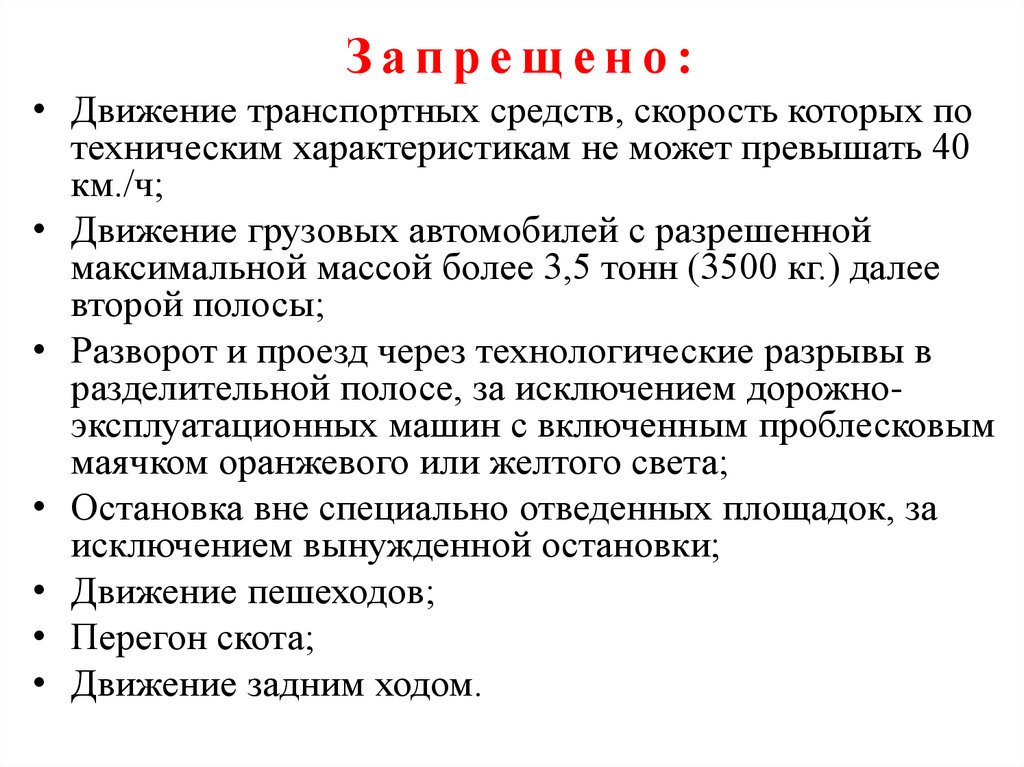 Запрещено:

• Движение транспортных средств, скорость которых по техническим характеристикам не может превышать 40 км./ч;

• Движение грузовых автомобилей с разрешенной максимальной массой более 3,5 тонн (3500 кг.) далее второй полосы;

• Разворот и проезд через технологические разрывы в разделительной полосе, за исключением дорожно-эксплуатационных машин с включенным проблесковым маячком оранжевого или желтого света;

• Остановка вне специально отведенных площадок, за исключением вынужденной остановки;

• Движение пешеходов;

• Перегон скота;

• Движение задним ходом.